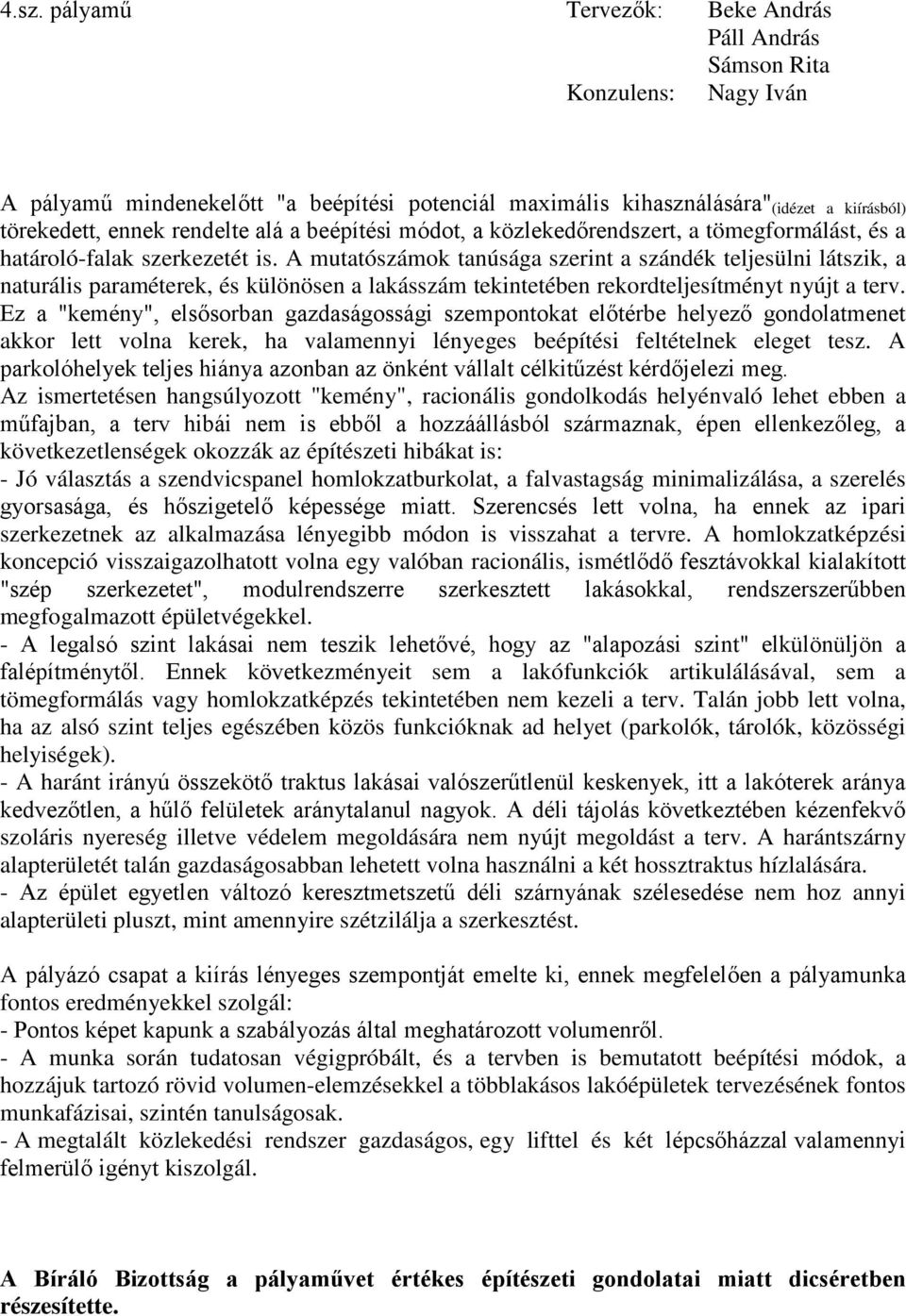 4.sz. pályamű Tervezők: Beke András
Páll András
Sámson Rita
Konzulens: Nagy Iván

A pályamű mindenekelőtt "a beépítési potenciál maximális kihasználására"(idézet a kiírásból) törekedett, ennek rendelte alá a beépítési módot, a közlekedőrendszert, a tömegformálást, és a határoló-falak szerkezetét is. A mutatószámok tanúsága szerint a szándék teljesülni látszik, a naturális paraméterek, és különösen a lakásszám tekintetében rekordteljesítményt nyújt a terv. Ez a "kemény", elsősorban gazdaságossági szempontokat előtérbe helyező gondolatmenet akkor lett volna kerek, ha valamennyi lényeges beépítési feltételnek eleget tesz. A parkolóhelyek teljes hiánya azonban az önként vállalt célkitűzést kérdőjelezi meg.
Az ismertetésen hangsúlyozott "kemény", racionális gondolkodás helyénvaló lehet ebben a műfajban, a terv hibái nem is ebből a hozzáállásból származnak, épen ellenkezőleg, a következetlenségek okozzák az építészeti hibákat is:
- Jó választás a szendvicspanel homlokzatburkolat, a falvastagság minimalizálása, a szerelés gyorsasága, és hőszigetelő képessége miatt. Szerencsés lett volna, ha ennek az ipari szerkezetnek az alkalmazása lényegibb módon is visszahat a tervre. A homlokzatképzési koncepció visszaigazolhatott volna egy valóban racionális, ismétlődő fesztávokkal kialakított "szép szerkezetet", modulrendszerre szerkesztett lakásokkal, rendszerszerűbben megfogalmazott épületvégekkel.
- A legalsó szint lakásai nem teszik lehetővé, hogy az "alapozási szint" elkülönüljön a falépítménytől. Ennek következményeit sem a lakófunkciók artikulálásával, sem a tömegformálás vagy homlokzatképzés tekintetében nem kezeli a terv. Talán jobb lett volna, ha az alsó szint teljes egészében közös funkcióknak ad helyet (parkolók, tárolók, közösségi helyiségek).
- A haránt irányú összekötő traktus lakásai valószerűtlenül keskenyek, itt a lakóterek aránya kedvezőtlen, a hűlő felületek aránytalanul nagyok. A déli tájolás következtében kézenfekvő szoláris nyereség illetve védelem megoldására nem nyújt megoldást a terv. A harántszárny alapterületét talán gazdaságosabban lehetett volna használni a két hossztraktus hízlalására.
- Az épület egyetlen változó keresztmetszetű déli szárnyának szélesedése nem hoz annyi alapterületi pluszt, mint amennyire szétzilálja a szerkesztést.

A pályázó csapat a kiírás lényeges szempontját emelte ki, ennek megfelelően a pályamunka fontos eredményekkel szolgál:
- Pontos képet kapunk a szabályozás által meghatározott volumenről.
- A munka során tudatosan végigpróbált, és a tervben is bemutatott beépítési módok, a hozzájuk tartozó rövid volumen-elemzésekkel a többlakásos lakóépületek tervezésének fontos munkafázisai, szintén tanulságosak.
- A megtalált közlekedési rendszer gazdaságos, egy lifttel és két lépcsőházzal valamennyi felmerülő igényt kiszolgál.

A Bíráló Bizottság a pályaművet értékes építészeti gondolatai miatt dicséretben részesítette.